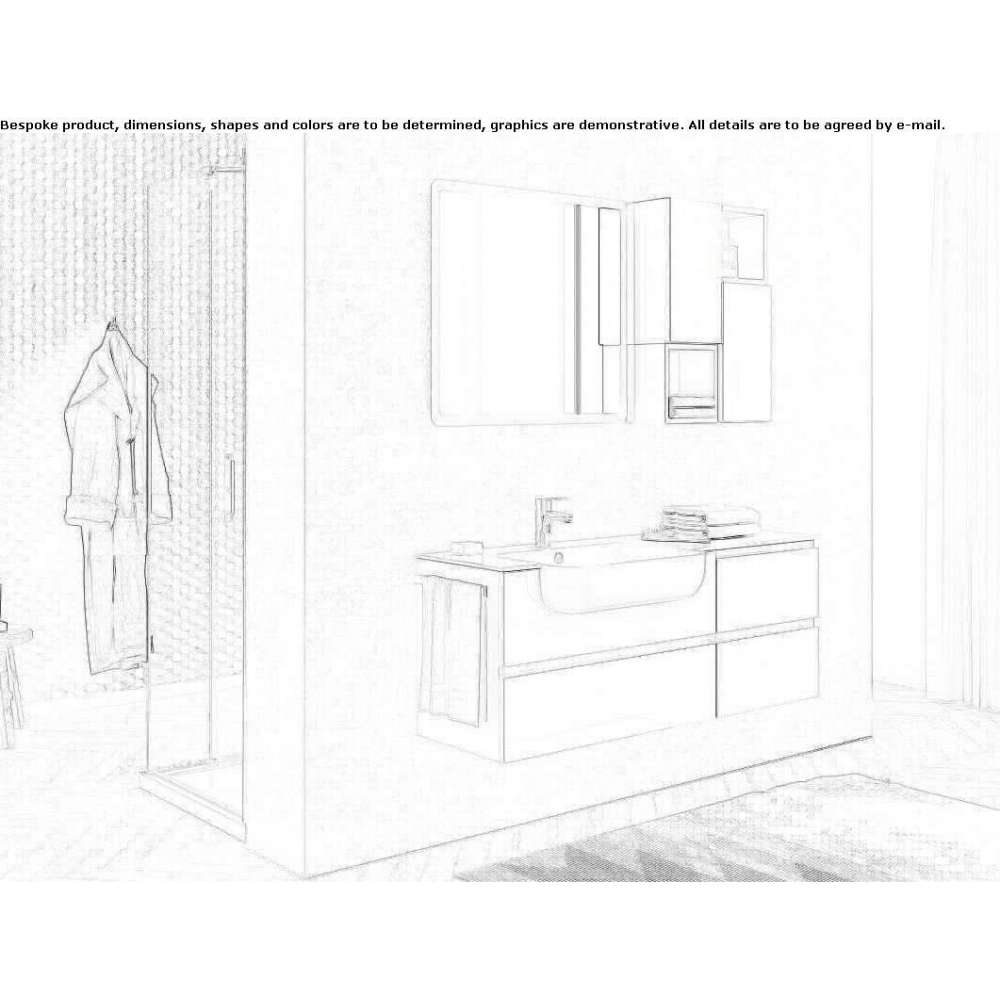 Bespoke product, dimensions, shapes and colors are to be determined, graphics are demonstrative. All details are to be agreed by e-mail.